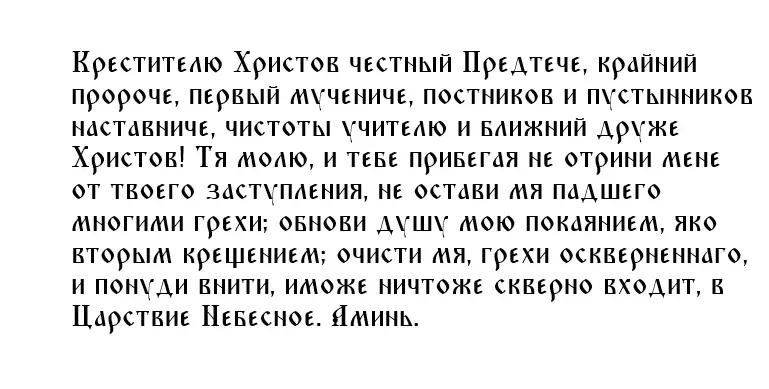 Крестителю Христов честный Предтече, крайний пророче, первый мучениче, постников и пустынников наставниче, чистоты учителю и ближний друже Христов! Тя молю, и тебе прибегая не отрини мене от твоего заступления, не остави мя падшего многими грехи; обнови душу мою покаянием, яко вторым крещением; очисти мя, грехи оскверненнаго, и понуди внити, иможе ничтоже скверно входит, в Царствие Небесное. Аминь.